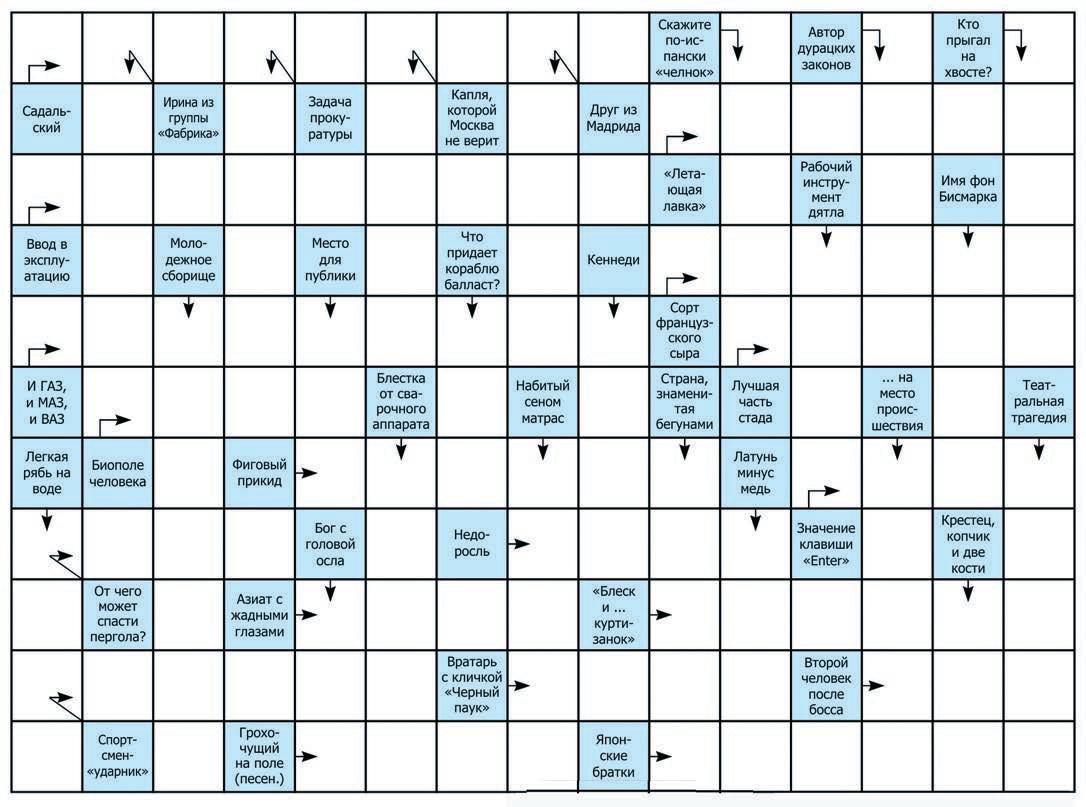 Скажите по-испански «челнок»

Автор дурацких законов

Кто прыгал на хвосте?

Садальский

Ирина из группы «Фабрика»

Задача прокуратуры

Капля, которой Москва не верит

Друг из Мадрида

«Летающая лавка»

Рабочий инструмент дятла

Имя фон Бисмарка

Ввод в эксплуатацию

Молодежное сборище

Место для публики

Что придает кораблю балласт?

Кеннеди

Сорт французского сыра

И ГАЗ, и МАЗ, и ВАЗ

Блестка от сварочного аппарата

Набитый сеном матрас

Страна, знаменитая бегунами

Лучшая часть стада

... на место происшествия

Театральная трагедия

Легкая рябь на воде

Биополе человека

Фиговый прикид

Латунь минус медь

Бог с головой осла

Недоросль

Значение клавиши «Enter»

Крестец, копчик и две кости

От чего может спасти пергола?

Азиат с жадными глазами

«Блеск и ... куртизанок»

Вратарь с кличкой «Черный паук»

Второй человек после босса

Спортсмен-«ударник»

Грохочущий на поле (песен.)

Японские братки